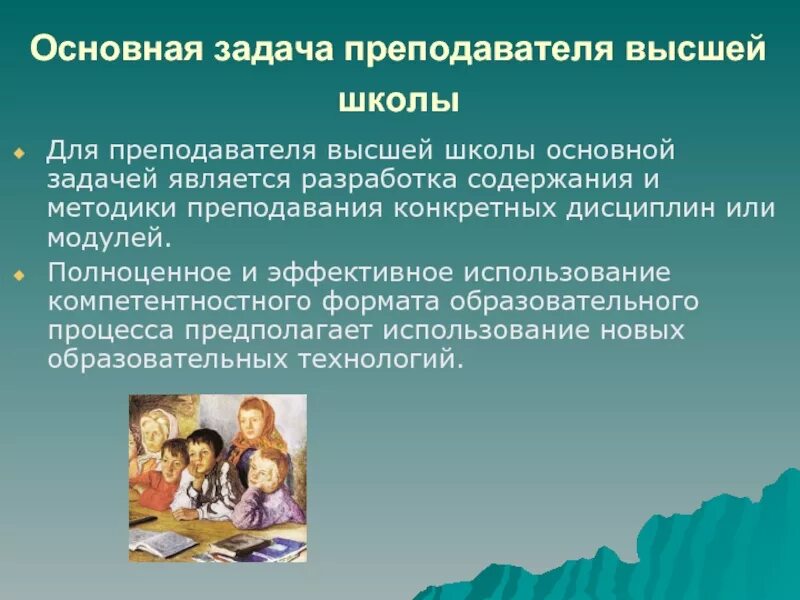 Основная задача преподавателя высшей школы

Для преподавателя высшей школы основной задачей является разработка содержания и методики преподавания конкретных дисциплин или модулей.

Полноценное и эффективное использование компетентностного формата образовательного процесса предполагает использование новых образовательных технологий.